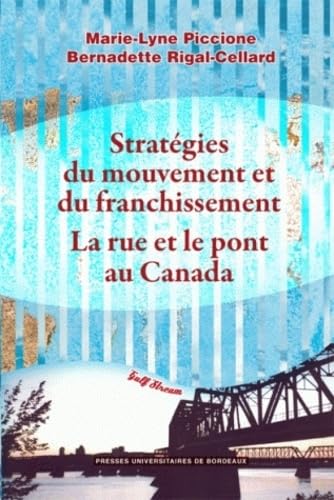 Marie-Lyne Piccione
Bernadette Rigal-Cellard

Stratégies du mouvement et du franchissement
La rue et le pont au Canada

Gulf Stream

PRESSES UNIVERSITAIRES DE BORDEAUX